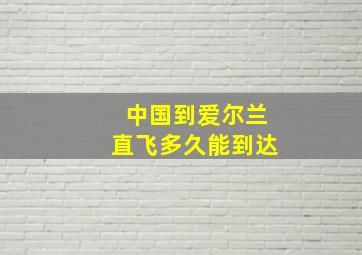 中国到爱尔兰
直飞多久能到达